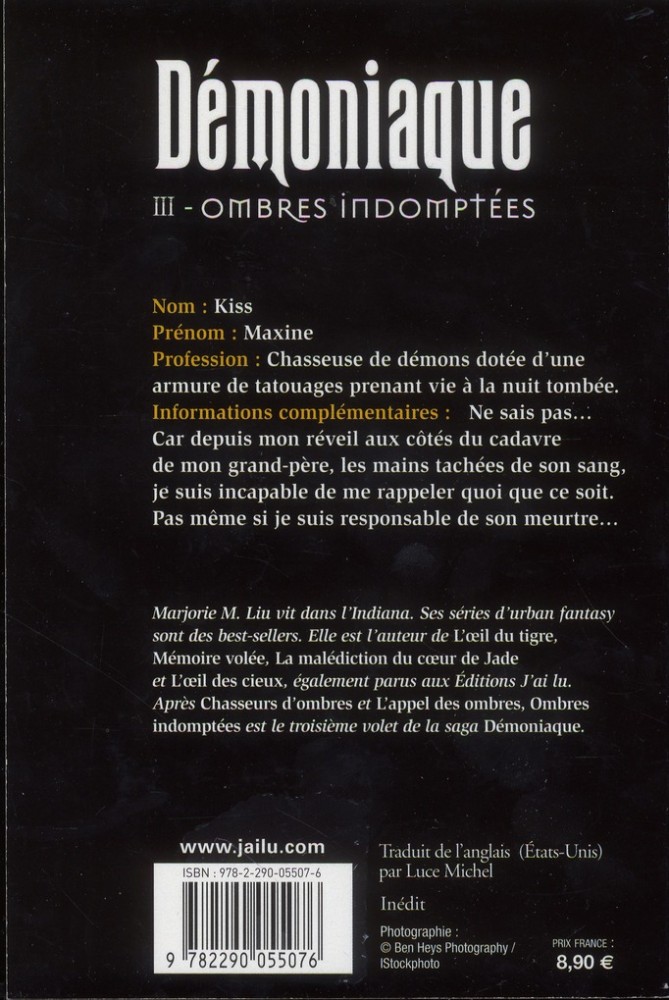 Démoniaque

III - OMBRES INDOMPTÉES

Nom : Kiss
Prénom : Maxine
Profession : Chasseuse de démons dotée d'une armure de tatouages prenant vie à la nuit tombée.
Informations complémentaires : Ne sais pas… Car depuis mon réveil aux côtés du cadavre de mon grand-père, les mains tachées de son sang, je suis incapable de me rappeler quoi que ce soit. Pas même si je suis responsable de son meurtre…

Marjorie M. Liu vit dans l'Indiana. Ses séries d'urban fantasy sont des best-sellers. Elle est l'auteur de L'œil du tigre, Mémoire volée, La malédiction du cœur de Jade et L'œil des cieux, également parus aux Éditions J'ai lu. Après Chasseurs d'ombres et L'appel des ombres, Ombres indomptées est le troisième volet de la saga Démoniaque.

www.jailu.com

ISBN : 978-2-290-05507-6

9 782290 055076

Traduit de l'anglais (États-Unis) par Luce Michel

Inédit

Photographie :
© Ben Heys Photography / IStockphoto

PRIX FRANCE :
8,90 €